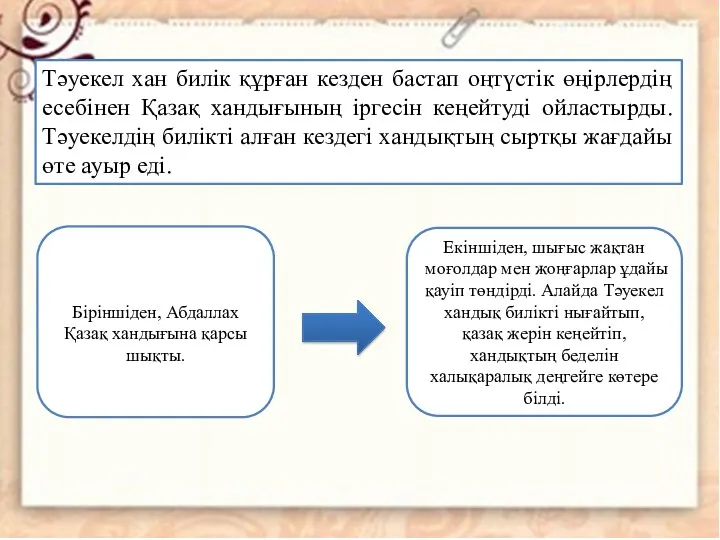 Тәуекел хан билік құрған кезден бастап оңтүстік өңірлердің есебінен Қазақ хандығының іргесін кеңейтуді ойластырды. Тәуекелдің билікті алған кездегі хандықтың сыртқы жағдайы өте ауыр еді.

Біріншіден, Абдаллах Қазақ хандығына қарсы шықты.

Екіншіден, шығыс жақтан моғолдар мен жоңғарлар ұдайы қауіп төндірді. Алайда Тәуекел хандық билікті нығайтып, қазақ жерін кеңейтіп, хандықтың беделін халықаралық деңгейге көтере білді.